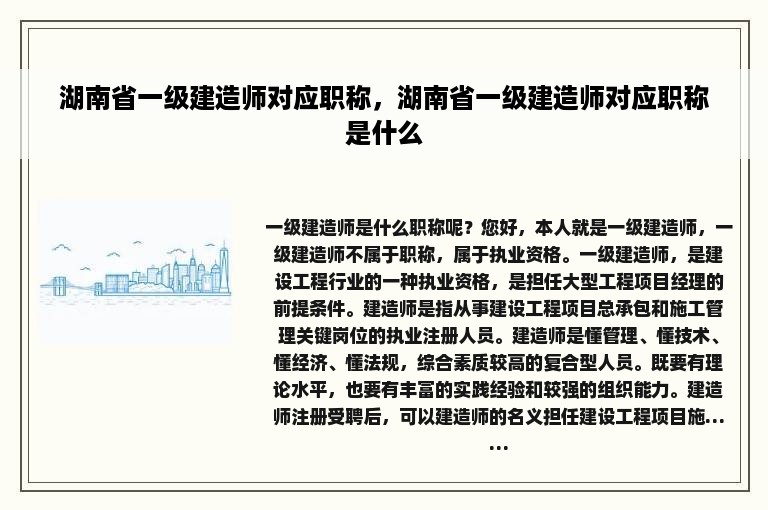 湖南省一级建造师对应职称，湖南省一级建造师对应职称是什么

一级建造师是什么职称呢？您好，本人就是一级建造师，一级建造师不属于职称，属于执业资格。一级建造师，是建设工程行业的一种执业资格，是担任大型工程项目经理的前提条件。建造师是指从事建设工程项目总承包和施工管理关键岗位的执业注册人员。建造师是懂管理、懂技术、懂经济、懂法规，综合素质较高的复合型人员。既要有理论水平，也要有丰富的实践经验和较强的组织能力。建造师注册受聘后，可以建造师的名义担任建设工程项目施……